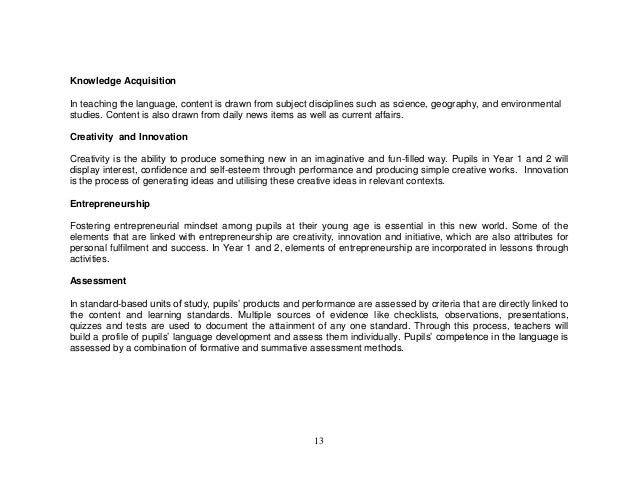 Knowledge Acquisition

In teaching the language, content is drawn from subject disciplines such as science, geography, and environmental studies. Content is also drawn from daily news items as well as current affairs.

Creativity and Innovation

Creativity is the ability to produce something new in an imaginative and fun-filled way. Pupils in Year 1 and 2 will display interest, confidence and self-esteem through performance and producing simple creative works. Innovation is the process of generating ideas and utilising these creative ideas in relevant contexts.

Entrepreneurship

Fostering entrepreneurial mindset among pupils at their young age is essential in this new world. Some of the elements that are linked with entrepreneurship are creativity, innovation and initiative, which are also attributes for personal fulfilment and success. In Year 1 and 2, elements of entrepreneurship are incorporated in lessons through activities.

Assessment

In standard-based units of study, pupils' products and performance are assessed by criteria that are directly linked to the content and learning standards. Multiple sources of evidence like checklists, observations, presentations, quizzes and tests are used to document the attainment of any one standard. Through this process, teachers will build a profile of pupils' language development and assess them individually. Pupils' competence in the language is assessed by a combination of formative and summative assessment methods.

13